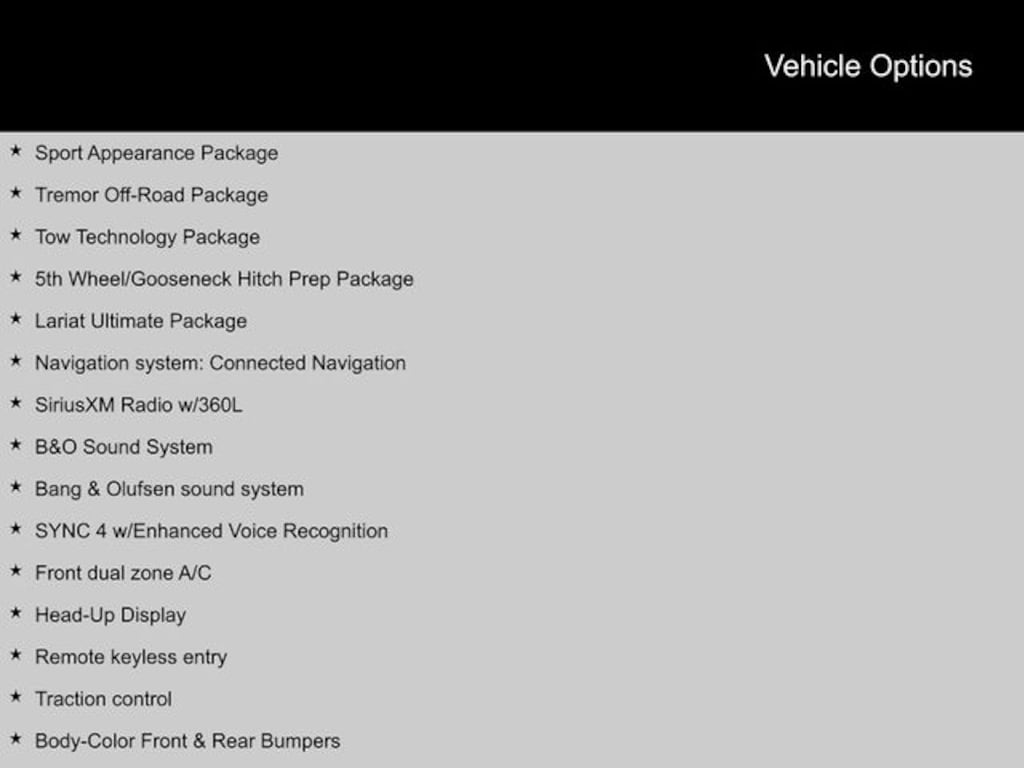 Vehicle Options

★ Sport Appearance Package
★ Tremor Off-Road Package
★ Tow Technology Package
★ 5th Wheel/Gooseneck Hitch Prep Package
★ Lariat Ultimate Package
★ Navigation system: Connected Navigation
★ SiriusXM Radio w/360L
★ B&O Sound System
★ Bang & Olufsen sound system
★ SYNC 4 w/Enhanced Voice Recognition
★ Front dual zone A/C
★ Head-Up Display
★ Remote keyless entry
★ Traction control
★ Body-Color Front & Rear Bumpers